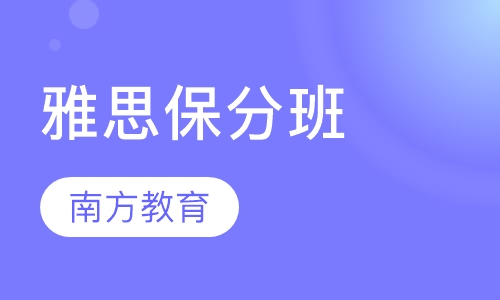 雅思保分班

南方教育